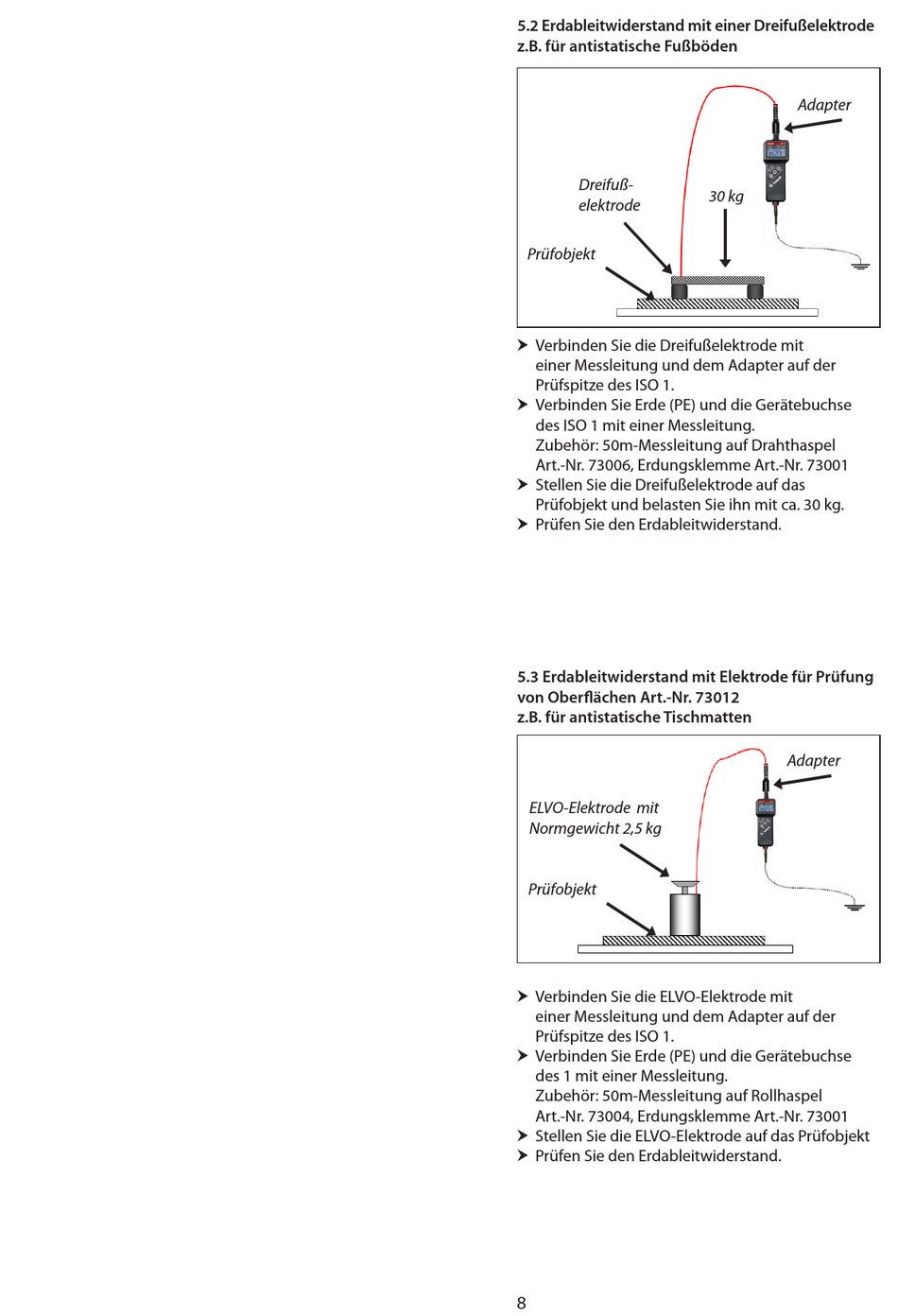 5.2 Erdableitwiderstand mit einer Dreifußelektrode z.B. für antistatische Fußböden

Adapter

Dreifuß-elektrode

30 kg

Prüfobjekt

➤ Verbinden Sie die Dreifußelektrode mit einer Messleitung und dem Adapter auf der Prüfspitze des ISO 1.
➤ Verbinden Sie Erde (PE) und die Gerätebuchse des ISO 1 mit einer Messleitung. Zubehör: 50m-Messleitung auf Drahthaspel Art.-Nr. 73006, Erdungsklemme Art.-Nr. 73001
➤ Stellen Sie die Dreifußelektrode auf das Prüfobjekt und belasten Sie ihn mit ca. 30 kg.
➤ Prüfen Sie den Erdableitwiderstand.

5.3 Erdableitwiderstand mit Elektrode für Prüfung von Oberflächen Art.-Nr. 73012
z.B. für antistatische Tischmatten

Adapter

ELVO-Elektrode mit Normgewicht 2,5 kg

Prüfobjekt

➤ Verbinden Sie die ELVO-Elektrode mit einer Messleitung und dem Adapter auf der Prüfspitze des ISO 1.
➤ Verbinden Sie Erde (PE) und die Gerätebuchse des 1 mit einer Messleitung. Zubehör: 50m-Messleitung auf Rollhaspel Art.-Nr. 73004, Erdungsklemme Art.-Nr. 73001
➤ Stellen Sie die ELVO-Elektrode auf das Prüfobjekt
➤ Prüfen Sie den Erdableitwiderstand.

8